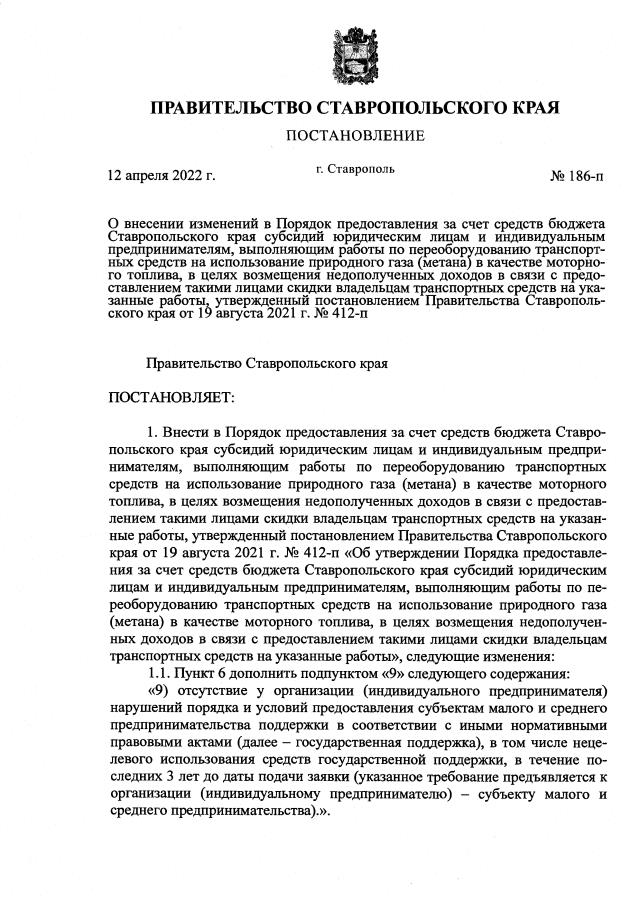 ПРАВИТЕЛЬСТВО СТАВРОПОЛЬСКОГО КРАЯ

ПОСТАНОВЛЕНИЕ

12 апреля 2022 г. г. Ставрополь № 186-п

О внесении изменений в Порядок предоставления за счет средств бюджета Ставропольского края субсидий юридическим лицам и индивидуальным предпринимателям, выполняющим работы по переоборудованию транспортных средств на использование природного газа (метана) в качестве моторного топлива, в целях возмещения недополученных доходов в связи с предоставлением такими лицами скидки владельцам транспортных средств на указанные работы, утвержденный постановлением Правительства Ставропольского края от 19 августа 2021 г. № 412-п

Правительство Ставропольского края

ПОСТАНОВЛЯЕТ:

1. Внести в Порядок предоставления за счет средств бюджета Ставропольского края субсидий юридическим лицам и индивидуальным предпринимателям, выполняющим работы по переоборудованию транспортных средств на использование природного газа (метана) в качестве моторного топлива, в целях возмещения недополученных доходов в связи с предоставлением такими лицами скидки владельцам транспортных средств на указанные работы, утвержденный постановлением Правительства Ставропольского края от 19 августа 2021 г. № 412-п «Об утверждении Порядка предоставления за счет средств бюджета Ставропольского края субсидий юридическим лицам и индивидуальным предпринимателям, выполняющим работы по переоборудованию транспортных средств на использование природного газа (метана) в качестве моторного топлива, в целях возмещения недополученных доходов в связи с предоставлением такими лицами скидки владельцам транспортных средств на указанные работы», следующие изменения:

1.1. Пункт 6 дополнить подпунктом «9» следующего содержания:

«9) отсутствие у организации (индивидуального предпринимателя) нарушений порядка и условий предоставления субъектам малого и среднего предпринимательства поддержки в соответствии с иными нормативными правовыми актами (далее – государственная поддержка), в том числе нецелевого использования средств государственной поддержки, в течение последних 3 лет до даты подачи заявки (указанное требование предъявляется к организации (индивидуальному предпринимателю) – субъекту малого и среднего предпринимательства).».